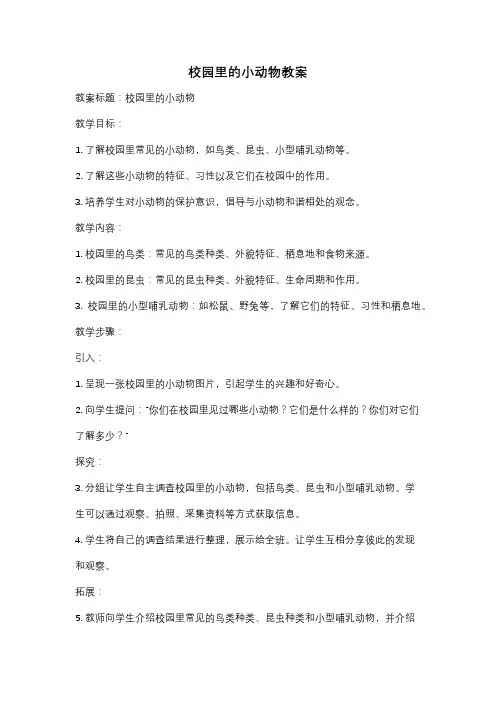 校园里的小动物教案

教案标题：校园里的小动物

教学目标：

1. 了解校园里常见的小动物，如鸟类、昆虫、小型哺乳动物等。

2. 了解这些小动物的特征、习性以及它们在校园中的作用。

3. 培养学生对小动物的保护意识，倡导与小动物和谐相处的观念。

教学内容：

1. 校园里的鸟类：常见的鸟类种类、外貌特征、栖息地和食物来源。

2. 校园里的昆虫：常见的昆虫种类、外貌特征、生命周期和作用。

3. 校园里的小型哺乳动物：如松鼠、野兔等，了解它们的特征、习性和栖息地。

教学步骤：

引入：

1. 呈现一张校园里的小动物图片，引起学生的兴趣和好奇心。

2. 向学生提问："你们在校园里见过哪些小动物？它们是什么样的？你们对它们了解多少？"

探究：

3. 分组让学生自主调查校园里的小动物，包括鸟类、昆虫和小型哺乳动物。学生可以通过观察、拍照、采集资料等方式获取信息。

4. 学生将自己的调查结果进行整理，展示给全班。让学生互相分享彼此的发现和观察。

拓展：

5. 教师向学生介绍校园里常见的鸟类种类、昆虫种类和小型哺乳动物，并介绍